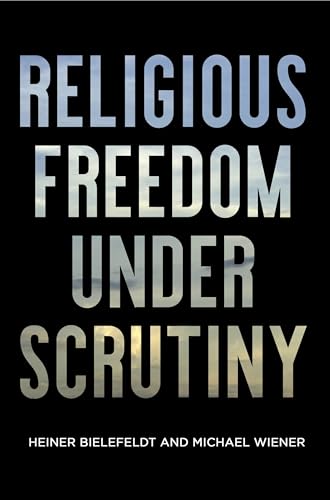 RELIGIOUS FREEDOM UNDER SCRUTINY

HEINER BIELEFELDT AND MICHAEL WIENER